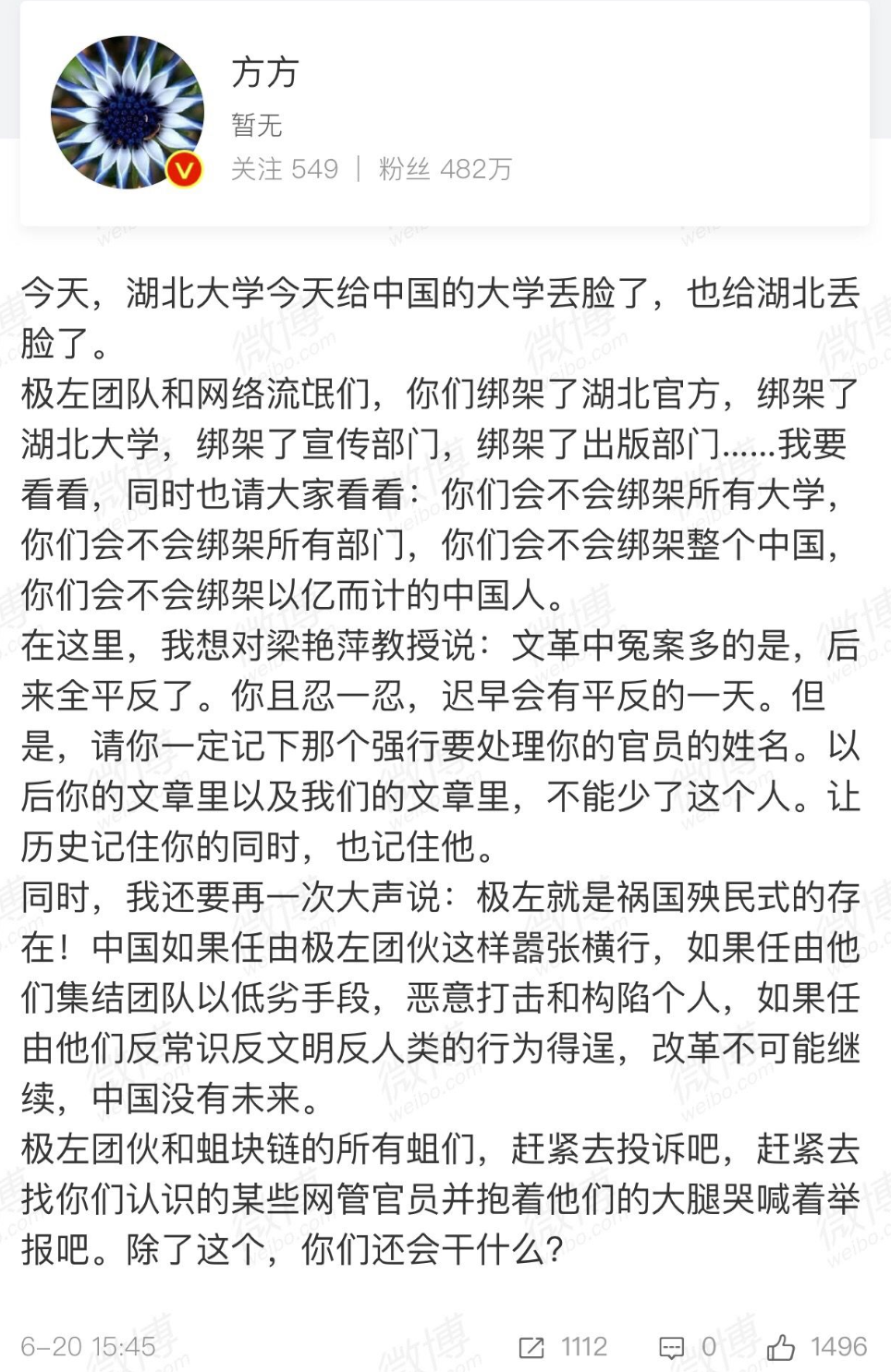 方方
暂无
关注 549 | 粉丝 482万

今天，湖北大学今天给中国的大学丢脸了，也给湖北丢脸了。
极左团队和网络流氓们，你们绑架了湖北官方，绑架了湖北大学，绑架了宣传部门，绑架了出版部门……我要看看，同时也请大家看看：你们会不会绑架所有大学，你们会不会绑架所有部门，你们会不会绑架整个中国，你们会不会绑架以亿而计的中国人。
在这里，我想对梁艳萍教授说：文革中冤案多的是，后来全平反了。你且忍一忍，迟早会有平反的一天。但是，请你一定记下那个强行要处理你的官员的姓名。以后你的文章里以及我们的文章里，不能少了这个人。让历史记住你的同时，也记住他。
同时，我还要再一次大声说：极左就是祸国殃民式的存在！中国如果任由极左团伙这样嚣张横行，如果任由他们集结团队以低劣手段，恶意打击和构陷个人，如果任由他们反常识反文明反人类的行为得逞，改革不可能继续，中国没有未来。
极左团伙和蛆块链的所有蛆们，赶紧去投诉吧，赶紧去找你们认识的某些网管官员并抱着他们的大腿哭喊着举报吧。除了这个，你们还会干什么？

6-20 15:45 1112 0 1496